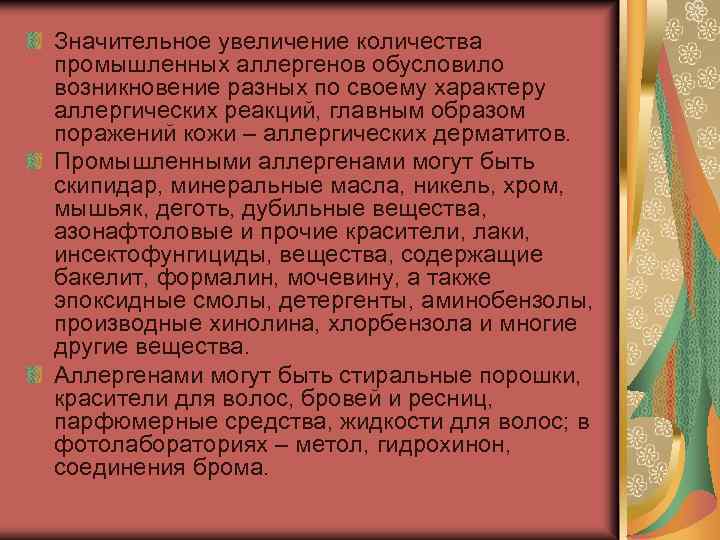 Значительное увеличение количества промышленных аллергенов обусловило возникновение разных по своему характеру аллергических реакций, главным образом поражений кожи – аллергических дерматитов.

Промышленными аллергенами могут быть скипидар, минеральные масла, никель, хром, мышьяк, деготь, дубильные вещества, азонафтоловые и прочие красители, лаки, инсектофунгициды, вещества, содержащие бакелит, формалин, мочевину, а также эпоксидные смолы, детергенты, аминобензолы, производные хинолина, хлорбензола и многие другие вещества.

Аллергенами могут быть стиральные порошки, красители для волос, бровей и ресниц, парфюмерные средства, жидкости для волос; в фотолабораториях – метол, гидрохинон, соединения брома.